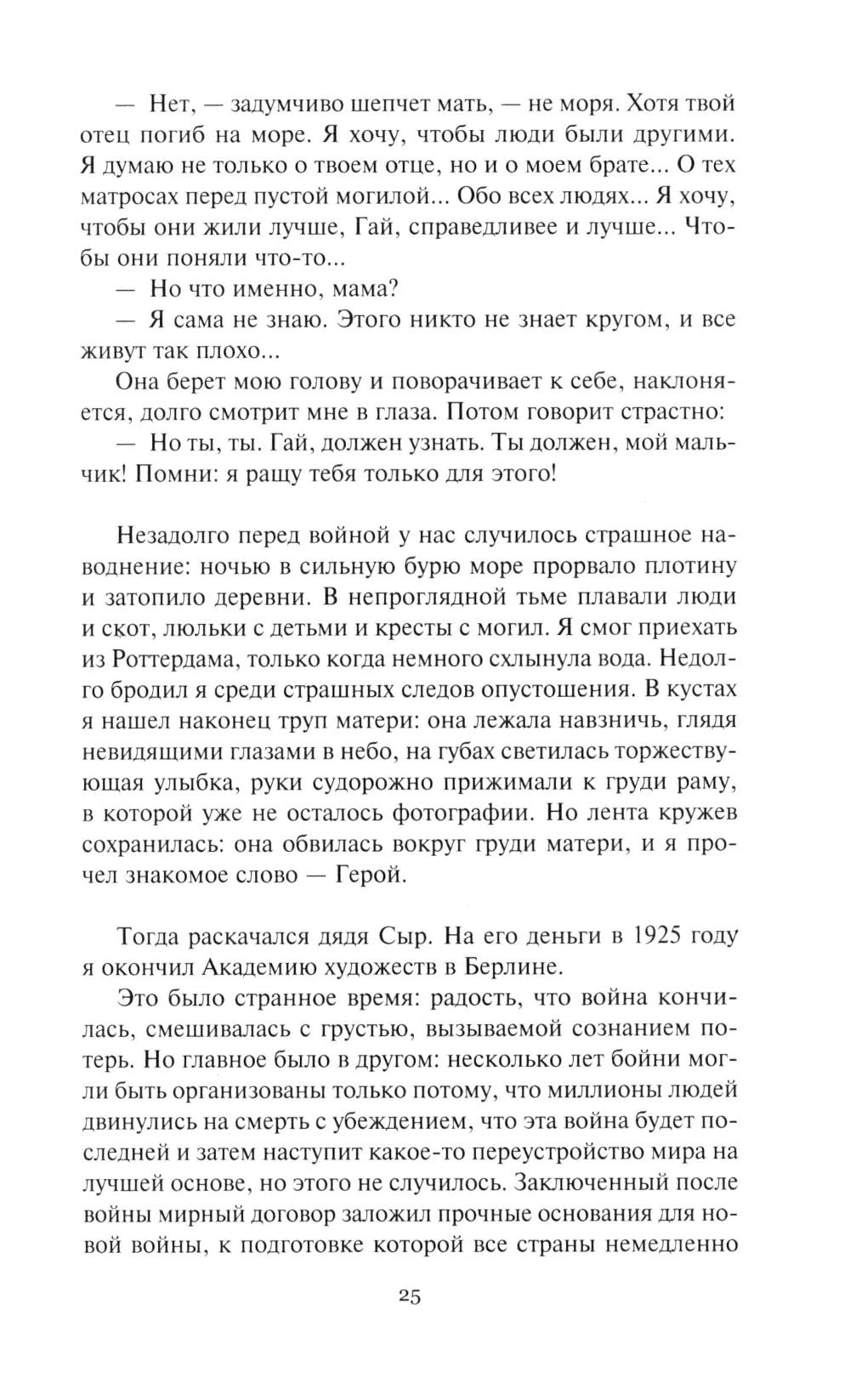 — Нет, — задумчиво шепчет мать, — не моря. Хотя твой отец погиб на море. Я хочу, чтобы люди были другими. Я думаю не только о твоем отце, но и о моем брате... О тех матросах перед пустой могилой... Обо всех людях... Я хочу, чтобы они жили лучше, Гай, справедливее и лучше... Чтобы они поняли что-то...

— Но что именно, мама?

— Я сама не знаю. Этого никто не знает кругом, и все живут так плохо...

Она берет мою голову и поворачивает к себе, наклоняется, долго смотрит мне в глаза. Потом говорит страстно:

— Но ты, ты. Гай, должен узнать. Ты должен, мой мальчик! Помни: я ращу тебя только для этого!

Незадолго перед войной у нас случилось страшное наводнение: ночью в сильную бурю море прорвало плотину и затопило деревни. В непроглядной тьме плавали люди и скот, люльки с детьми и кресты с могил. Я смог приехать из Роттердама, только когда немного схлынула вода. Недолго бродил я среди страшных следов опустошения. В кустах я нашел наконец труп матери: она лежала навзничь, глядя невидящими глазами в небо, на губах светилась торжествующая улыбка, руки судорожно прижимали к груди раму, в которой уже не осталось фотографии. Но лента кружев сохранилась: она обвилась вокруг груди матери, и я прочел знакомое слово — Герой.

Тогда раскачался дядя Сыр. На его деньги в 1925 году я окончил Академию художеств в Берлине.

Это было странное время: радость, что война кончилась, смешивалась с грустью, вызываемой сознанием потерь. Но главное было в другом: несколько лет бойни могли быть организованы только потому, что миллионы людей двинулись на смерть с убеждением, что эта война будет последней и затем наступит какое-то переустройство мира на лучшей основе, но этого не случилось. Заключенный после войны мирный договор заложил прочные основания для новой войны, к подготовке которой все страны немедленно

25